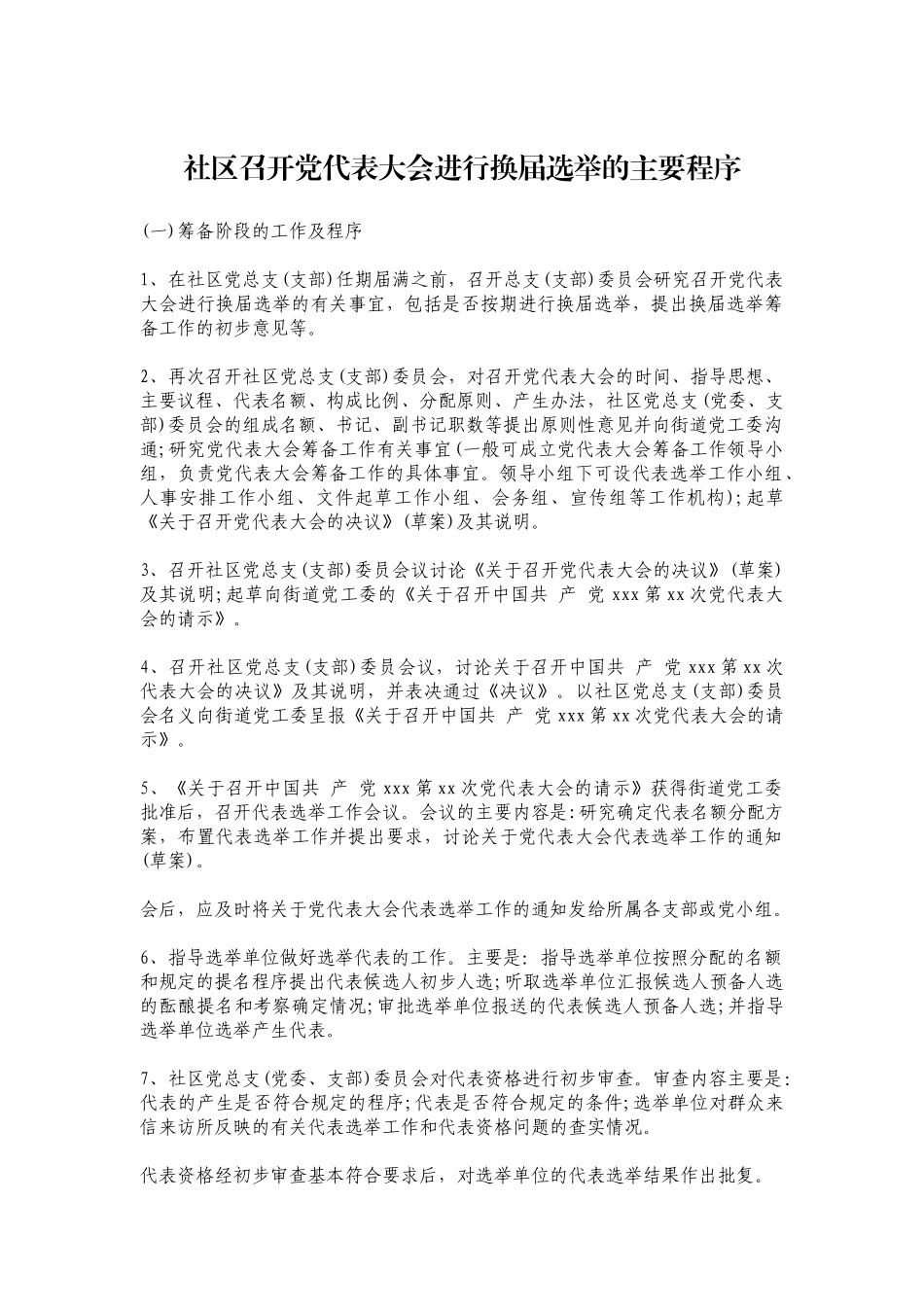 社区召开党代表大会进行换届选举的主要程序

(一)筹备阶段的工作及程序

1、在社区党总支(支部)任期届满之前，召开总支(支部)委员会研究召开党代表大会进行换届选举的有关事宜，包括是否按期进行换届选举，提出换届选举筹备工作的初步意见等。

2、再次召开社区党总支(支部)委员会，对召开党代表大会的时间、指导思想、主要议程、代表名额、构成比例、分配原则、产生办法，社区党总支(党委、支部)委员会的组成名额、书记、副书记职数等提出原则性意见并向街道党工委沟通;研究党代表大会筹备工作有关事宜(一般可成立党代表大会筹备工作领导小组，负责党代表大会筹备工作的具体事宜。领导小组下可设代表选举工作小组、人事安排工作小组、文件起草工作小组、会务组、宣传组等工作机构);起草《关于召开党代表大会的决议》(草案)及其说明。

3、召开社区党总支(支部)委员会议讨论《关于召开党代表大会的决议》(草案)及其说明;起草向街道党工委的《关于召开中国共 产 党 xxx 第 xx 次党代表大会的请示》。

4、召开社区党总支(支部)委员会议，讨论关于召开中国共 产 党 xxx 第 xx 次代表大会的决议》及其说明，并表决通过《决议》。以社区党总支(支部)委员会名义向街道党工委呈报《关于召开中国共 产 党 xxx 第 xx 次党代表大会的请示》。

5、《关于召开中国共 产 党 xxx 第 xx 次党代表大会的请示》获得街道党工委批准后，召开代表选举工作会议。会议的主要内容是:研究确定代表名额分配方案，布置代表选举工作并提出要求，讨论关于党代表大会代表选举工作的通知(草案)。

会后，应及时将关于党代表大会代表选举工作的通知发给所属各支部或党小组。

6、指导选举单位做好选举代表的工作。主要是: 指导选举单位按照分配的名额和规定的提名程序提出代表候选人初步人选;听取选举单位汇报候选人预备人选的酝酿提名和考察确定情况;审批选举单位报送的代表候选人预备人选;并指导选举单位选举产生代表。

7、社区党总支(党委、支部)委员会对代表资格进行初步审查。审查内容主要是:代表的产生是否符合规定的程序;代表是否符合规定的条件;选举单位对群众来信来访所反映的有关代表选举工作和代表资格问题的查实情况。

代表资格经初步审查基本符合要求后，对选举单位的代表选举结果作出批复。